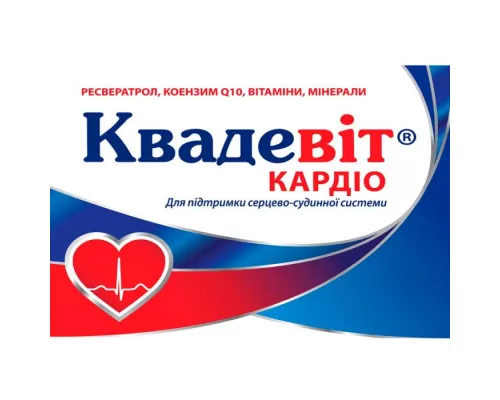 РЕСВЕРАТРОЛ, КОЕНЗИМ Q10, ВІТАМІНИ, МІНЕРАЛИ

Квадевіт®
КАРДІО

Для підтримки серцево-судинної системи